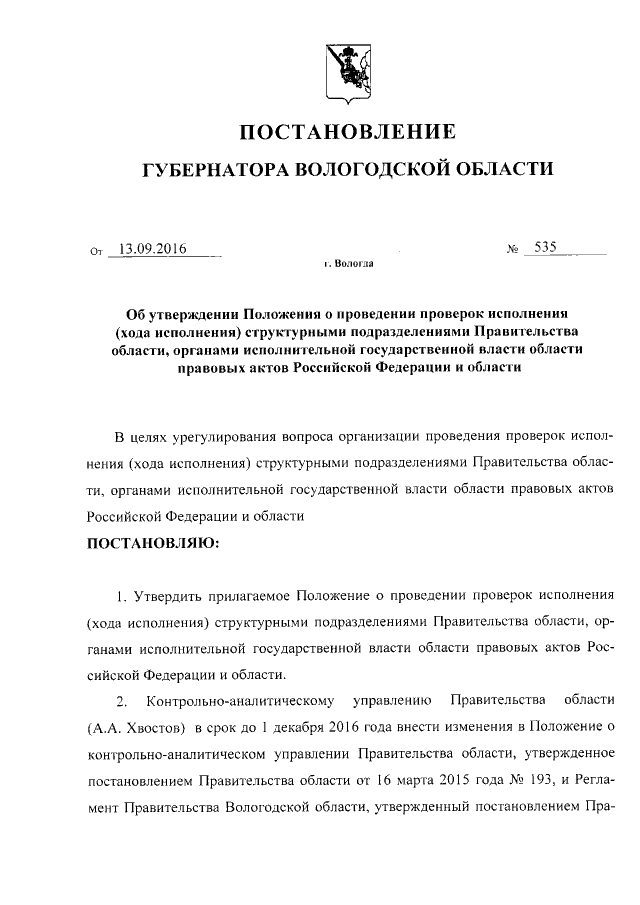 ПОСТАНОВЛЕНИЕ

ГУБЕРНАТОРА ВОЛОГОДСКОЙ ОБЛАСТИ

От 13.09.2016 № 535

г. Вологда

Об утверждении Положения о проведении проверок исполнения (хода исполнения) структурными подразделениями Правительства области, органами исполнительной государственной власти области правовых актов Российской Федерации и области

В целях урегулирования вопроса организации проведения проверок исполнения (хода исполнения) структурными подразделениями Правительства области, органами исполнительной государственной власти области правовых актов Российской Федерации и области

ПОСТАНОВЛЯЮ:

1. Утвердить прилагаемое Положение о проведении проверок исполнения (хода исполнения) структурными подразделениями Правительства области, органами исполнительной государственной власти области правовых актов Российской Федерации и области.

2. Контрольно-аналитическому управлению Правительства области (А.А. Хвостов) в срок до 1 декабря 2016 года внести изменения в Положение о контрольно-аналитическом управлении Правительства области, утвержденное постановлением Правительства области от 16 марта 2015 года № 193, и Регламент Правительства Вологодской области, утвержденный постановлением Пра-